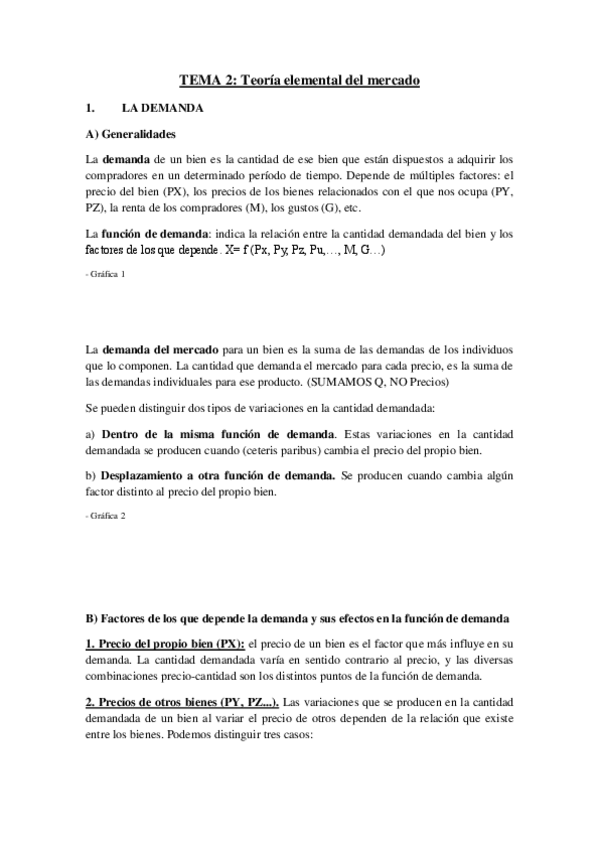 TEMA 2: Teoría elemental del mercado

1. LA DEMANDA

A) Generalidades

La demanda de un bien es la cantidad de ese bien que están dispuestos a adquirir los compradores en un determinado período de tiempo. Depende de múltiples factores: el precio del bien (PX), los precios de los bienes relacionados con el que nos ocupa (PY, PZ), la renta de los compradores (M), los gustos (G), etc.

La función de demanda: indica la relación entre la cantidad demandada del bien y los factores de los que depende. X= f (Px, Py, Pz, Pu,…, M, G…)

- Gráfica 1

La demanda del mercado para un bien es la suma de las demandas de los individuos que lo componen. La cantidad que demanda el mercado para cada precio, es la suma de las demandas individuales para ese producto. (SUMAMOS Q, NO Precios)

Se pueden distinguir dos tipos de variaciones en la cantidad demandada:

a) Dentro de la misma función de demanda. Estas variaciones en la cantidad demandada se producen cuando (ceteris paribus) cambia el precio del propio bien.

b) Desplazamiento a otra función de demanda. Se producen cuando cambia algún factor distinto al precio del propio bien.

- Gráfica 2

B) Factores de los que depende la demanda y sus efectos en la función de demanda

1. Precio del propio bien (PX): el precio de un bien es el factor que más influye en su demanda. La cantidad demandada varía en sentido contrario al precio, y las diversas combinaciones precio-cantidad son los distintos puntos de la función de demanda.

2. Precios de otros bienes (PY, PZ...). Las variaciones que se producen en la cantidad demandada de un bien al variar el precio de otros dependen de la relación que existe entre los bienes. Podemos distinguir tres casos: